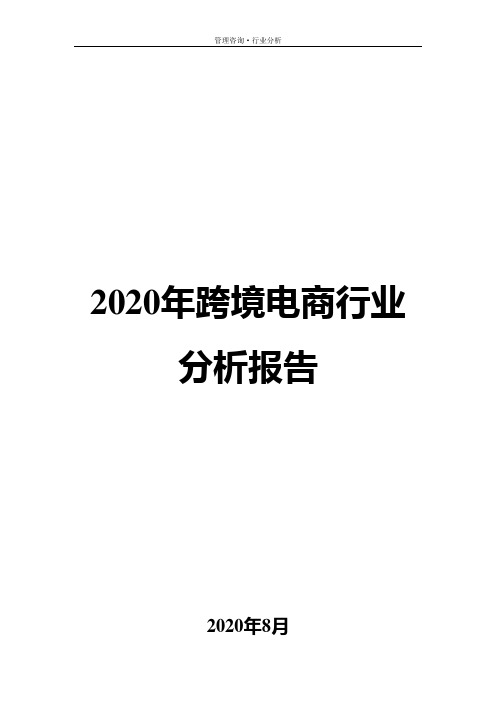 管理咨询·行业分析

2020年跨境电商行业分析报告

2020年8月